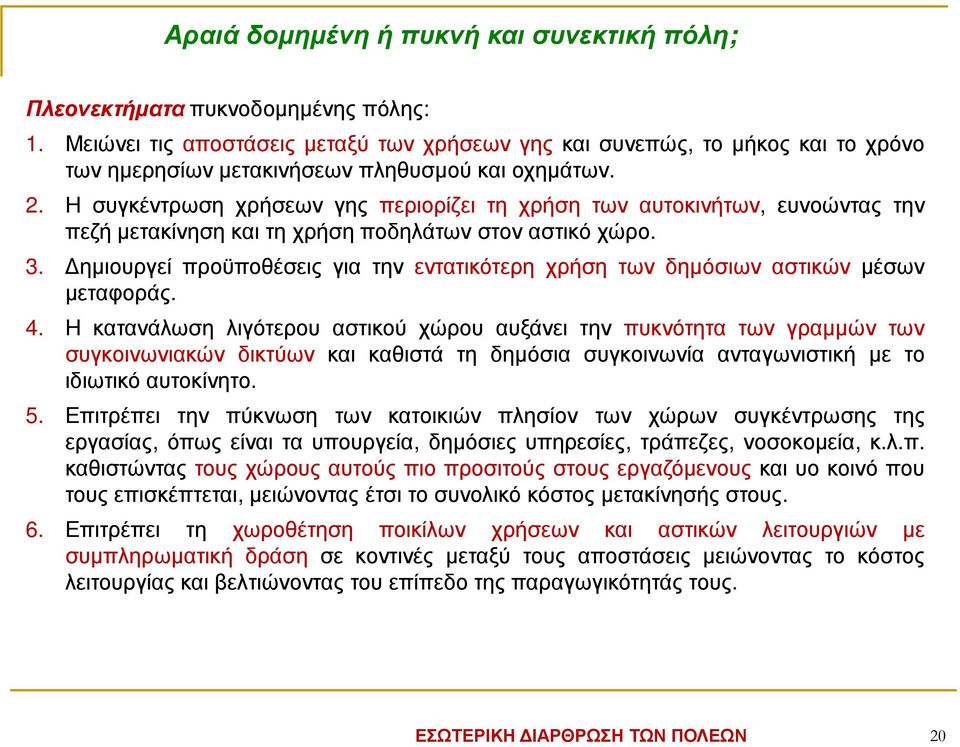 Αραιά δομημένη ή πυκνή και συνεκτική πόλη;

Πλεονεκτήματα πυκνοδομημένης πόλης:

1. Μειώνει τις αποστάσεις μεταξύ των χρήσεων γης και συνεπώς, το μήκος και το χρόνο των ημερησίων μετακινήσεων πληθυσμού και οχημάτων.

2. Η συγκέντρωση χρήσεων γης περιορίζει τη χρήση των αυτοκινήτων, ευνοώντας την πεζή μετακίνηση και τη χρήση ποδηλάτων στον αστικό χώρο.

3. Δημιουργεί προϋποθέσεις για την εντατικότερη χρήση των δημόσιων αστικών μέσων μεταφοράς.

4. Η κατανάλωση λιγότερου αστικού χώρου αυξάνει την πυκνότητα των γραμμών των συγκοινωνιακών δικτύων και καθιστά τη δημόσια συγκοινωνία ανταγωνιστική με το ιδιωτικό αυτοκίνητο.

5. Επιτρέπει την πύκνωση των κατοικιών πλησίον των χώρων συγκέντρωσης της εργασίας, όπως είναι τα υπουργεία, δημόσιες υπηρεσίες, τράπεζες, νοσοκομεία, κ.λ.π. καθιστώντας τους χώρους αυτούς πιο προσιτούς στους εργαζόμενους και υο κοινό που τους επισκέπτεται, μειώνοντας έτσι το συνολικό κόστος μετακίνησής στους.

6. Επιτρέπει τη χωροθέτηση ποικίλων χρήσεων και αστικών λειτουργιών με συμπληρωματική δράση σε κοντινές μεταξύ τους αποστάσεις μειώνοντας το κόστος λειτουργίας και βελτιώνοντας του επίπεδο της παραγωγικότητάς τους.

ΕΣΩΤΕΡΙΚΗ ΔΙΑΡΘΡΩΣΗ ΤΩΝ ΠΟΛΕΩΝ

20